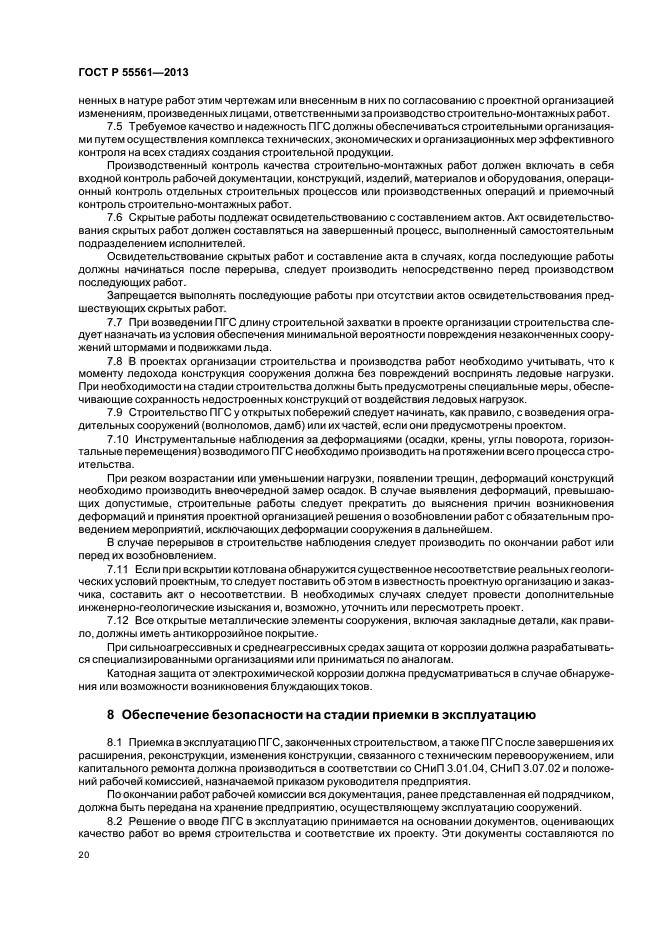 ГОСТ Р 55561—2013

ненных в натуре работ этим чертежам или внесенным в них по согласованию с проектной организацией изменениям, произведенных лицами, ответственными за производство строительно-монтажных работ.

7.5 Требуемое качество и надежность ПГС должны обеспечиваться строительными организациями путем осуществления комплекса технических, экономических и организационных мер эффективного контроля на всех стадиях создания строительной продукции.

Производственный контроль качества строительно-монтажных работ должен включать в себя входной контроль рабочей документации, конструкций, изделий, материалов и оборудования, операционный контроль отдельных строительных процессов или производственных операций и приемочный контроль строительно-монтажных работ.

7.6 Скрытые работы подлежат освидетельствованию с составлением актов. Акт освидетельствования скрытых работ должен составляться на завершенный процесс, выполненный самостоятельным подразделением исполнителей.

Освидетельствование скрытых работ и составление акта в случаях, когда последующие работы должны начинаться после перерыва, следует производить непосредственно перед производством последующих работ.

Запрещается выполнять последующие работы при отсутствии актов освидетельствования предшествующих скрытых работ.

7.7 При возведении ПГС длину строительной захватки в проекте организации строительства следует назначать из условия обеспечения минимальной вероятности повреждения незаконченных сооружений штормами и подвижками льда.

7.8 В проектах организации строительства и производства работ необходимо учитывать, что к моменту ледохода конструкция сооружения должна без повреждений воспринять ледовые нагрузки. При необходимости на стадии строительства должны быть предусмотрены специальные меры, обеспечивающие сохранность недостроенных конструкций от воздействия ледовых нагрузок.

7.9 Строительство ПГС у открытых побережий следует начинать, как правило, с возведения оградительных сооружений (волноломов, дамб) или их частей, если они предусмотрены проектом.

7.10 Инструментальные наблюдения за деформациями (осадки, крены, углы поворота, горизонтальные перемещения) возводимого ПГС необходимо производить на протяжении всего процесса строительства.

При резком возрастании или уменьшении нагрузки, появлении трещин, деформаций конструкций необходимо производить внеочередной замер осадок. В случае выявления деформаций, превышающих допустимые, строительные работы следует прекратить до выяснения причин возникновения деформаций и принятия проектной организацией решения о возобновлении работ с обязательным проведением мероприятий, исключающих деформации сооружения в дальнейшем.

В случае перерывов в строительстве наблюдения следует производить по окончании работ или перед их возобновлением.

7.11 Если при вскрытии котлована обнаружится существенное несоответствие реальных геологических условий проектным, то следует поставить об этом в известность проектную организацию и заказчика, составить акт о несоответствии. В необходимых случаях следует провести дополнительные инженерно-геологические изыскания и, возможно, уточнить или пересмотреть проект.

7.12 Все открытые металлические элементы сооружения, включая закладные детали, как правило, должны иметь антикоррозийное покрытие.

При сильноагрессивных и среднеагрессивных средах защита от коррозии должна разрабатываться специализированными организациями или приниматься по аналогам.

Катодная защита от электрохимической коррозии должна предусматриваться в случае обнаружения или возможности возникновения блуждающих токов.

8 Обеспечение безопасности на стадии приемки в эксплуатацию

8.1 Приемка в эксплуатацию ПГС, законченных строительством, а также ПГС после завершения их расширения, реконструкции, изменения конструкции, связанного с техническим перевооружением, или капитального ремонта должна производиться в соответствии со СНиП 3.01.04, СНиП 3.07.02 и положений рабочей комиссией, назначаемой приказом руководителя предприятия.

По окончании работ рабочей комиссии вся документация, ранее представленная ей подрядчиком, должна быть передана на хранение предприятию, осуществляющему эксплуатацию сооружений.

8.2 Решение о вводе ПГС в эксплуатацию принимается на основании документов, оценивающих качество работ во время строительства и соответствие их проекту. Эти документы составляются по

20